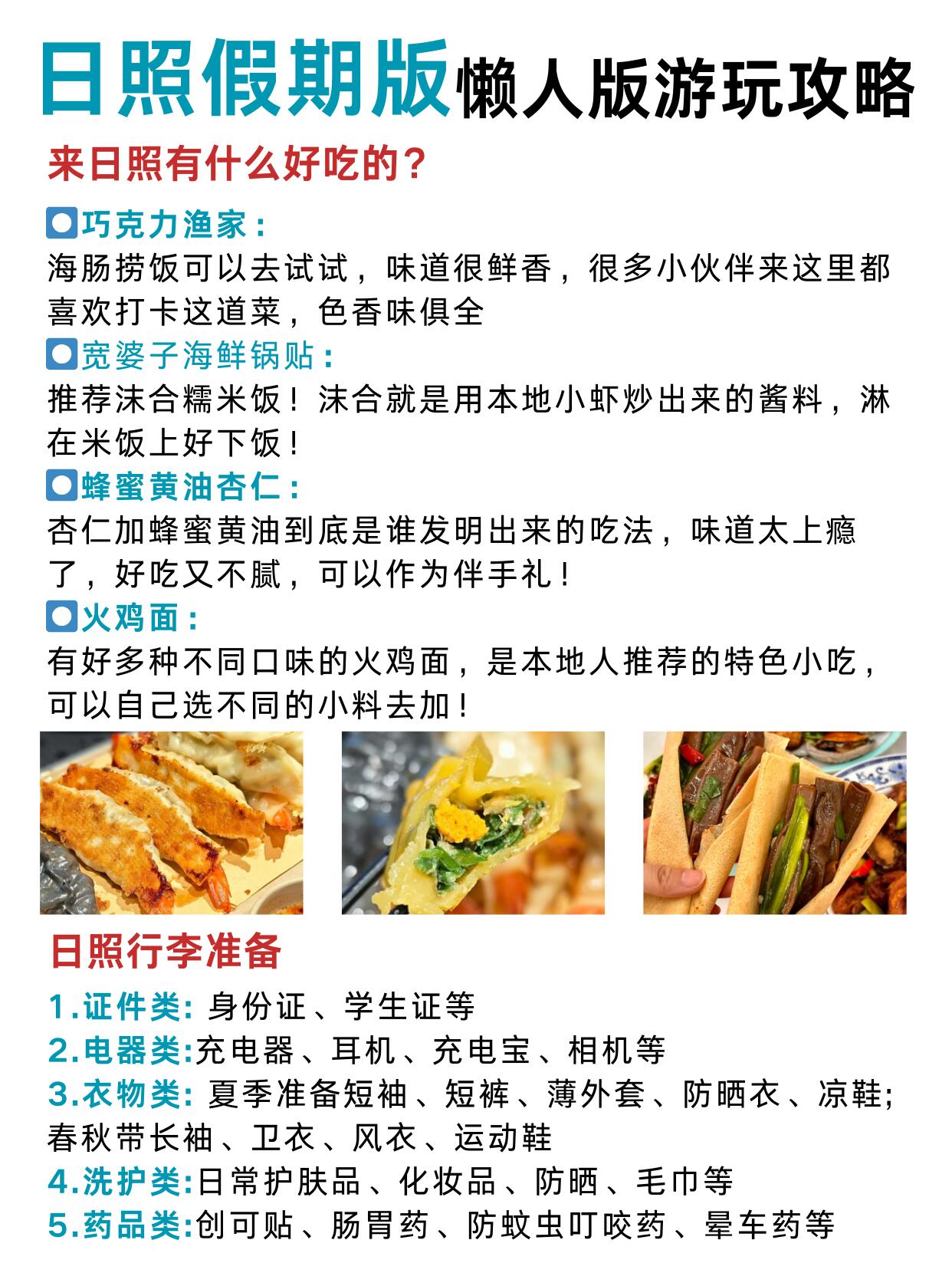 日照假期版懒人版游玩攻略

来日照有什么好吃的？

巧克力渔家：
海肠捞饭可以去试试，味道很鲜香，很多小伙伴来这里都喜欢打卡这道菜，色香味俱全

宽婆子海鲜锅贴：
推荐沫合糯米饭！沫合就是用本地小虾炒出来的酱料，淋在米饭上好下饭！

蜂蜜黄油杏仁：
杏仁加蜂蜜黄油到底是谁发明出来的吃法，味道太上瘾了，好吃又不腻，可以作为伴手礼！

火鸡面：
有好多种不同口味的火鸡面，是本地人推荐的特色小吃，可以自己选不同的小料去加！

日照行李准备

1.证件类：身份证、学生证等
2.电器类:充电器、耳机、充电宝、相机等
3.衣物类：夏季准备短袖、短裤、薄外套、防晒衣、凉鞋;春秋带长袖、卫衣、风衣、运动鞋
4.洗护类:日常护肤品、化妆品、防晒、毛巾等
5.药品类:创可贴、肠胃药、防蚊虫叮咬药、晕车药等